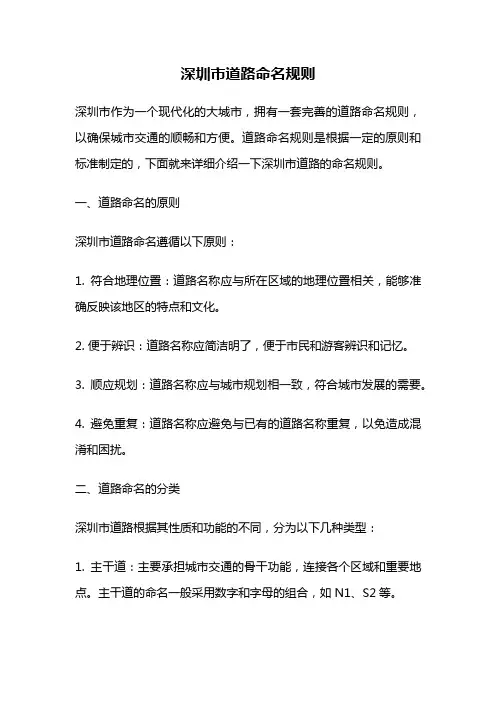 深圳市道路命名规则

深圳市作为一个现代化的大城市，拥有一套完善的道路命名规则，以确保城市交通的顺畅和方便。道路命名规则是根据一定的原则和标准制定的，下面就来详细介绍一下深圳市道路的命名规则。

一、道路命名的原则

深圳市道路命名遵循以下原则：

1. 符合地理位置：道路名称应与所在区域的地理位置相关，能够准确反映该地区的特点和文化。

2. 便于辨识：道路名称应简洁明了，便于市民和游客辨识和记忆。

3. 顺应规划：道路名称应与城市规划相一致，符合城市发展的需要。

4. 避免重复：道路名称应避免与已有的道路名称重复，以免造成混淆和困扰。

二、道路命名的分类

深圳市道路根据其性质和功能的不同，分为以下几种类型：

1. 主干道：主要承担城市交通的骨干功能，连接各个区域和重要地点。主干道的命名一般采用数字和字母的组合，如 N1、S2 等。